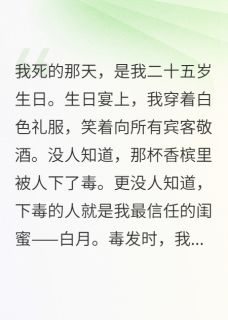 我死的那天，是我二十五岁生日。生日宴上，我穿着白色礼服，笑着向所有宾客敬酒。没人知道，那杯香槟里被人下了毒。更没人知道，下毒的人就是我最信任的闺蜜——白月。毒发时，我...